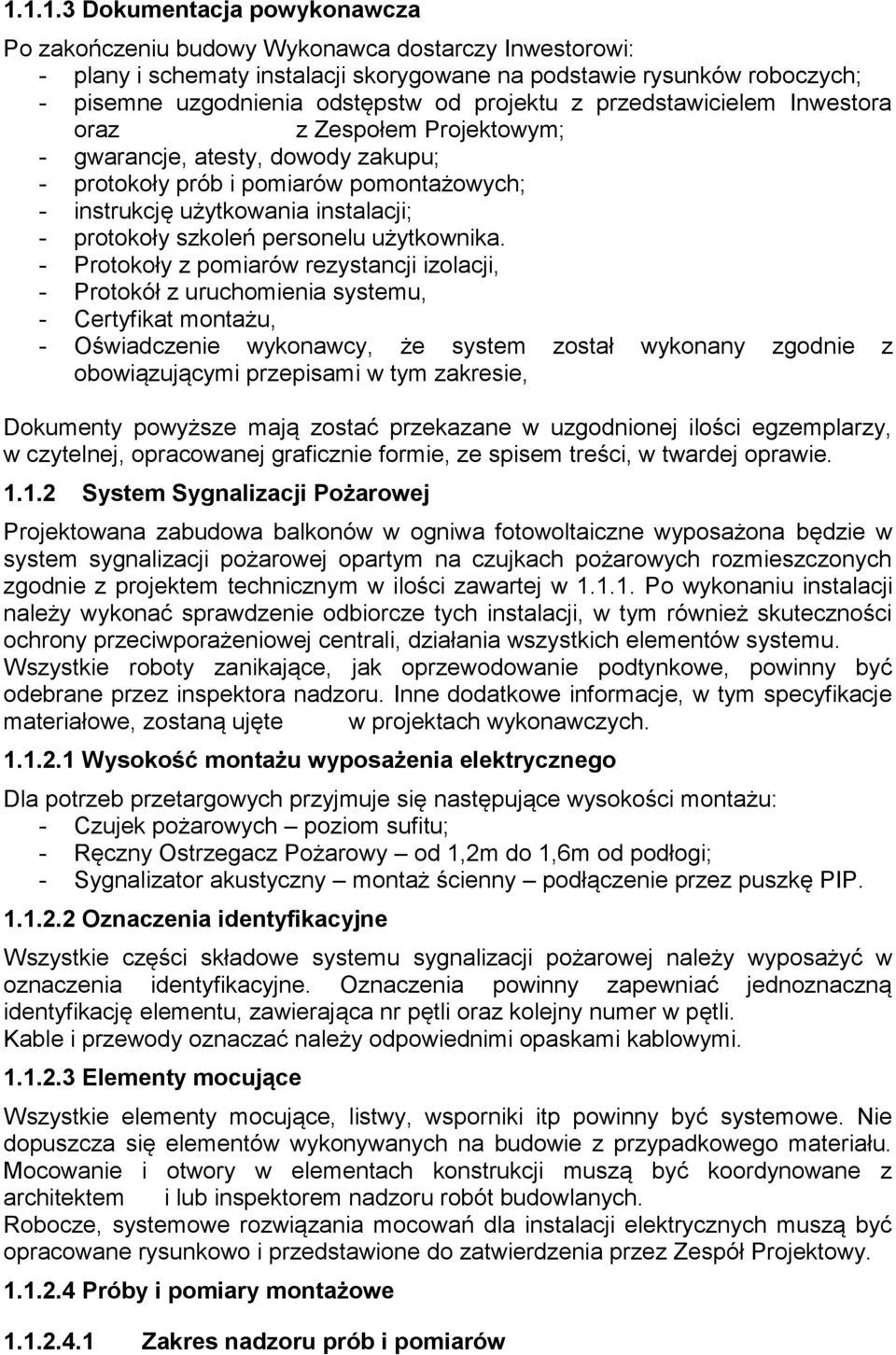 1.1.1.3 Dokumentacja powykonawcza

Po zakończeniu budowy Wykonawca dostarczy Inwestorowi:
- plany i schematy instalacji skorygowane na podstawie rysunków roboczych;
- pisemne uzgodnienia odstępstw od projektu z przedstawicielem Inwestora oraz z Zespołem Projektowym;
- gwarancje, atesty, dowody zakupu;
- protokoły prób i pomiarów pomontażowych;
- instrukcję użytkowania instalacji;
- protokoły szkoleń personelu użytkownika.
- Protokoły z pomiarów rezystancji izolacji,
- Protokół z uruchomienia systemu,
- Certyfikat montażu,
- Oświadczenie wykonawcy, że system został wykonany zgodnie z obowiązującymi przepisami w tym zakresie,

Dokumenty powyższe mają zostać przekazane w uzgodnionej ilości egzemplarzy, w czytelnej, opracowanej graficznie formie, ze spisem treści, w twardej oprawie.

1.1.2 System Sygnalizacji Pożarowej

Projektowana zabudowa balkonów w ogniwa fotowoltaiczne wyposażona będzie w system sygnalizacji pożarowej opartym na czujkach pożarowych rozmieszczonych zgodnie z projektem technicznym w ilości zawartej w 1.1.1. Po wykonaniu instalacji należy wykonać sprawdzenie odbiorcze tych instalacji, w tym również skuteczności ochrony przeciwporażeniowej centrali, działania wszystkich elementów systemu. Wszystkie roboty zanikające, jak oprzewodowanie podtynkowe, powinny być odebrane przez inspektora nadzoru. Inne dodatkowe informacje, w tym specyfikacje materiałowe, zostaną ujęte w projektach wykonawczych.

1.1.2.1 Wysokość montażu wyposażenia elektrycznego

Dla potrzeb przetargowych przyjmuje się następujące wysokości montażu:
- Czujek pożarowych – poziom sufitu;
- Ręczny Ostrzegacz Pożarowy – od 1,2m do 1,6m od podłogi;
- Sygnalizator akustyczny – montaż ścienny – podłączenie przez puszkę PIP.

1.1.2.2 Oznaczenia identyfikacyjne

Wszystkie części składowe systemu sygnalizacji pożarowej należy wyposażyć w oznaczenia identyfikacyjne. Oznaczenia powinny zapewniać jednoznaczną identyfikację elementu, zawierająca nr pętli oraz kolejny numer w pętli.
Kable i przewody oznaczać należy odpowiednimi opaskami kablowymi.

1.1.2.3 Elementy mocujące

Wszystkie elementy mocujące, listwy, wsporniki itp powinny być systemowe. Nie dopuszcza się elementów wykonywanych na budowie z przypadkowego materiału. Mocowanie i otwory w elementach konstrukcji muszą być koordynowane z architektem i lub inspektorem nadzoru robót budowlanych.
Robocze, systemowe rozwiązania mocowań dla instalacji elektrycznych muszą być opracowane rysunkowo i przedstawione do zatwierdzenia przez Zespół Projektowy.

1.1.2.4 Próby i pomiary montażowe

1.1.2.4.1 Zakres nadzoru prób i pomiarów